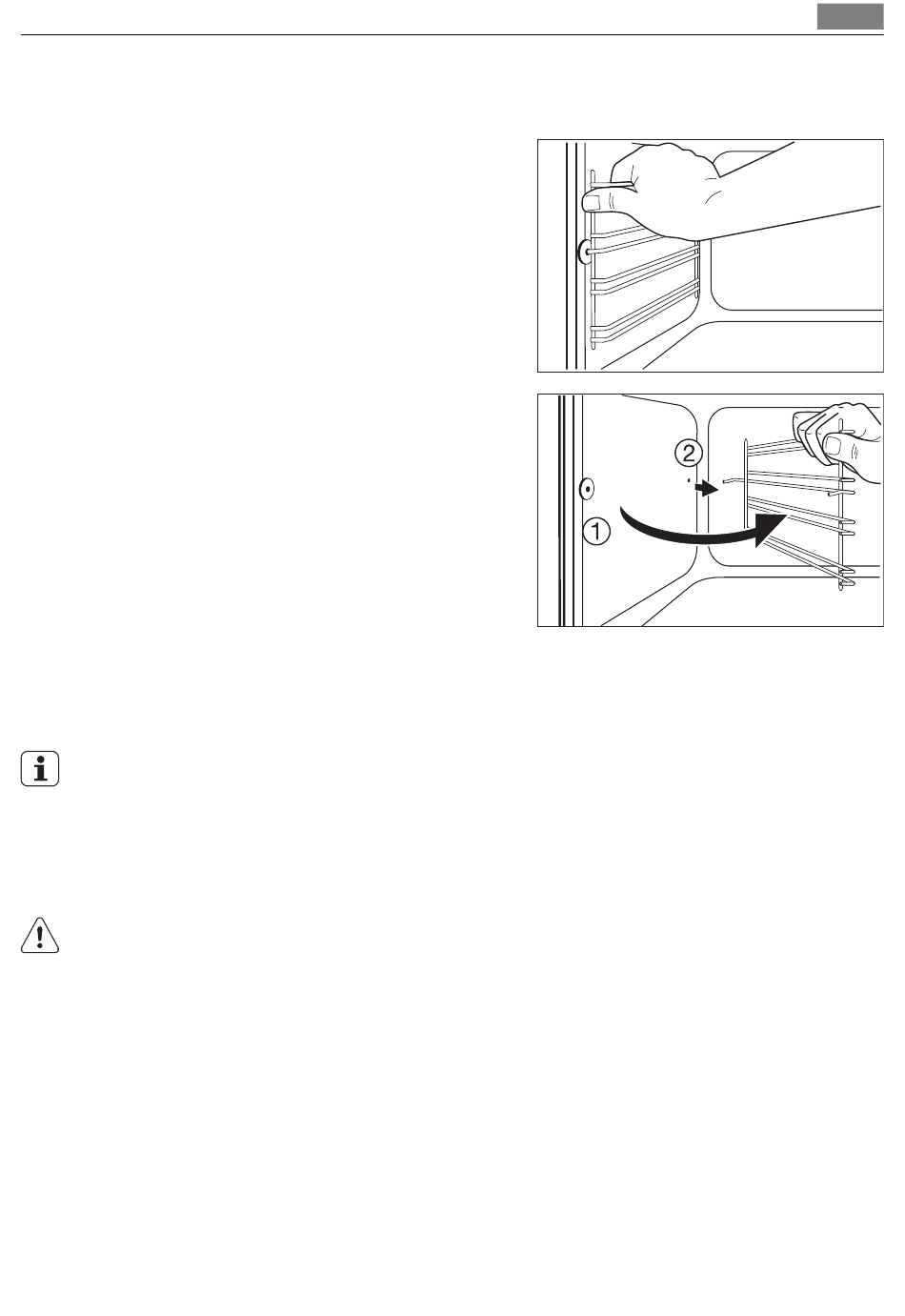 2

1